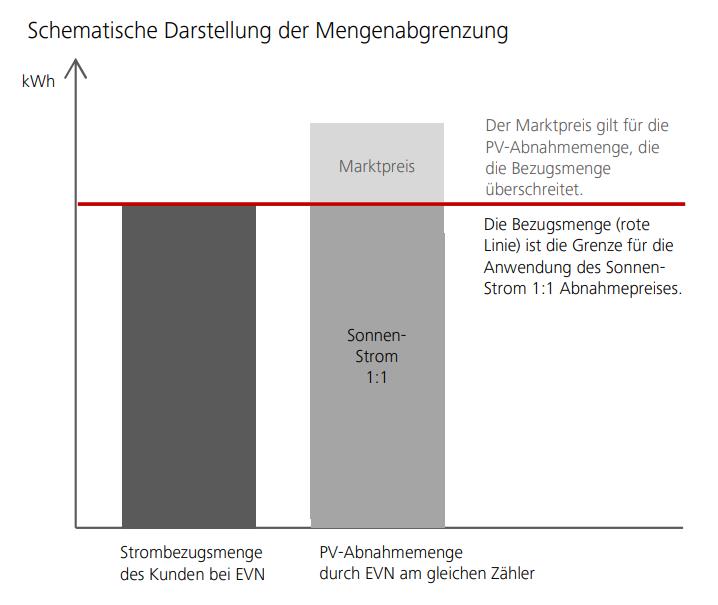 Schematische Darstellung der Mengenabgrenzung

kWh

Marktpreis

Der Marktpreis gilt für die PV-Abnahmemenge, die die Bezugsmenge überschreitet.

Die Bezugsmenge (rote Linie) ist die Grenze für die Anwendung des Sonnen-Strom 1:1 Abnahmepreises.

Sonnen-Strom 1:1

Strombezugsmenge des Kunden bei EVN

PV-Abnahmemenge durch EVN am gleichen Zähler